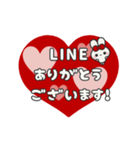 LINE
ありがとう
ございます!